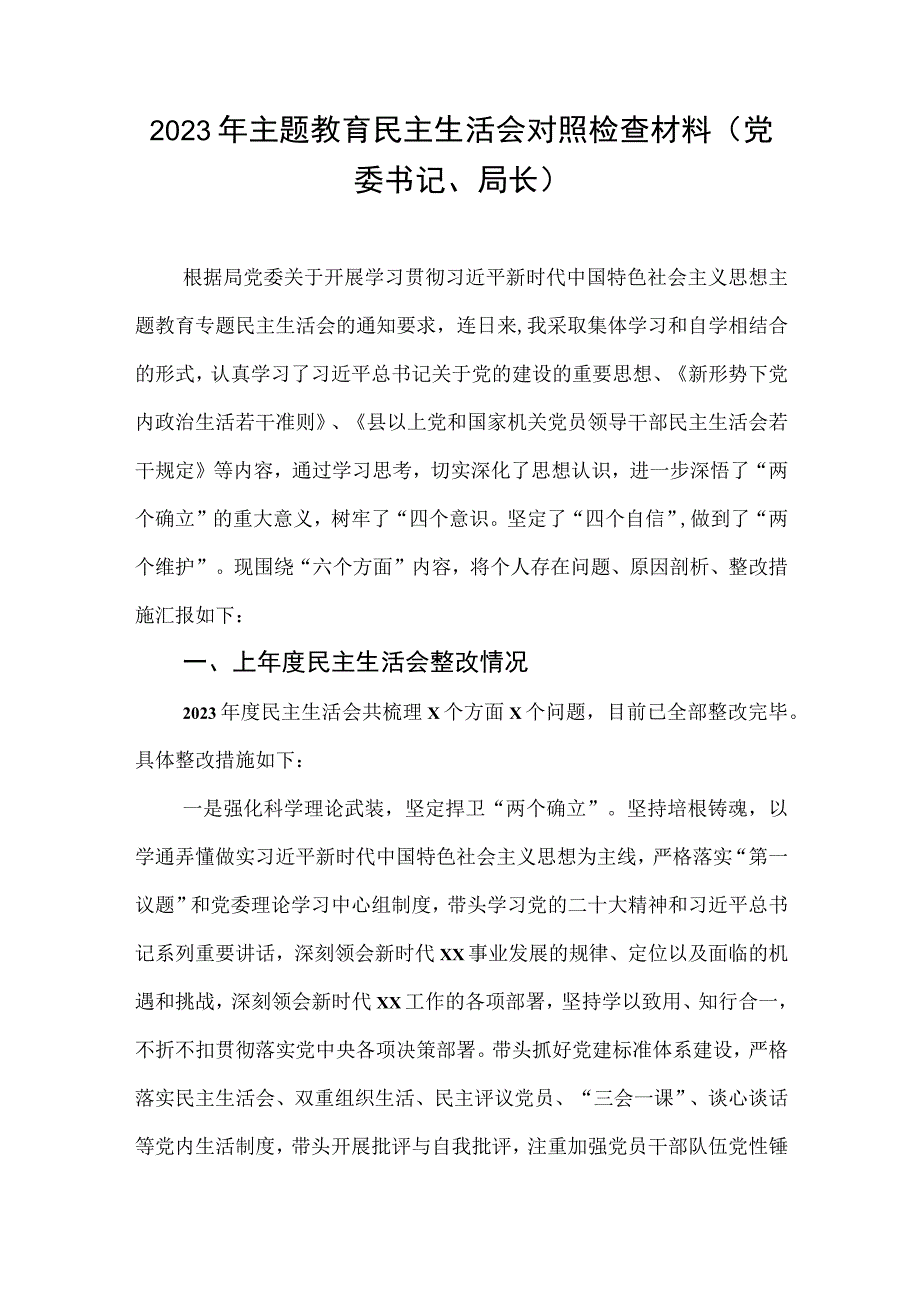 2023年主题教育民主生活会对照检查材料（党委书记、局长）

根据局党委关于开展学习贯彻习近平新时代中国特色社会主义思想主题教育专题民主生活会的通知要求，连日来,我采取集体学习和自学相结合的形式，认真学习了习近平总书记关于党的建设的重要思想、《新形势下党内政治生活若干准则》、《县以上党和国家机关党员领导干部民主生活会若干规定》等内容，通过学习思考，切实深化了思想认识，进一步深悟了“两个确立”的重大意义，树牢了“四个意识。坚定了“四个自信”,做到了“两个维护”。现围绕“六个方面”内容，将个人存在问题、原因剖析、整改措施汇报如下：

一、上年度民主生活会整改情况

2023年度民主生活会共梳理X个方面X个问题，目前已全部整改完毕。具体整改措施如下：

一是强化科学理论武装，坚定捍卫“两个确立”。坚持培根铸魂，以学通弄懂做实习近平新时代中国特色社会主义思想为主线，严格落实“第一议题”和党委理论学习中心组制度，带头学习党的二十大精神和习近平总书记系列重要讲话，深刻领会新时代XX事业发展的规律、定位以及面临的机遇和挑战，深刻领会新时代XX工作的各项部署，坚持学以致用、知行合一，不折不扣贯彻落实党中央各项决策部署。带头抓好党建标准体系建设，严格落实民主生活会、双重组织生活、民主评议党员、“三会一课”、谈心谈话等党内生活制度，带头开展批评与自我批评，注重加强党员干部队伍党性锤